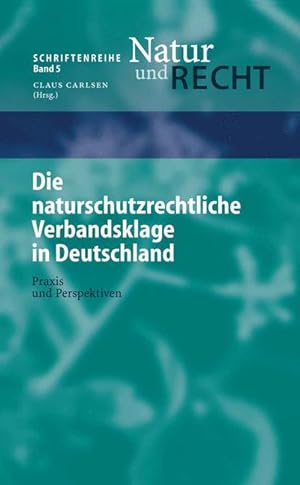 SCHRIFTENREIHE
Band 5

Natur
und RECHT

CLAUS CARLSEN
(Hrsg.)

Die naturschutzrechtliche Verbandsklage in Deutschland

Praxis
und Perspektiven